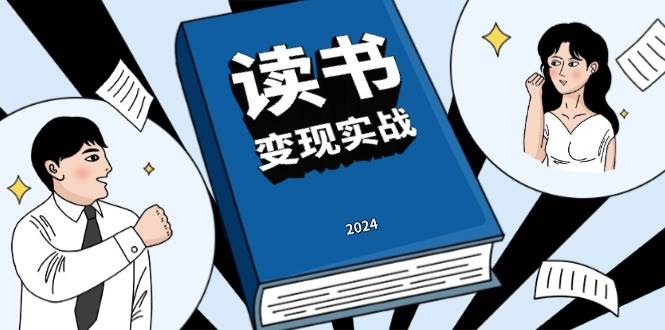 读书
变现实战

2024